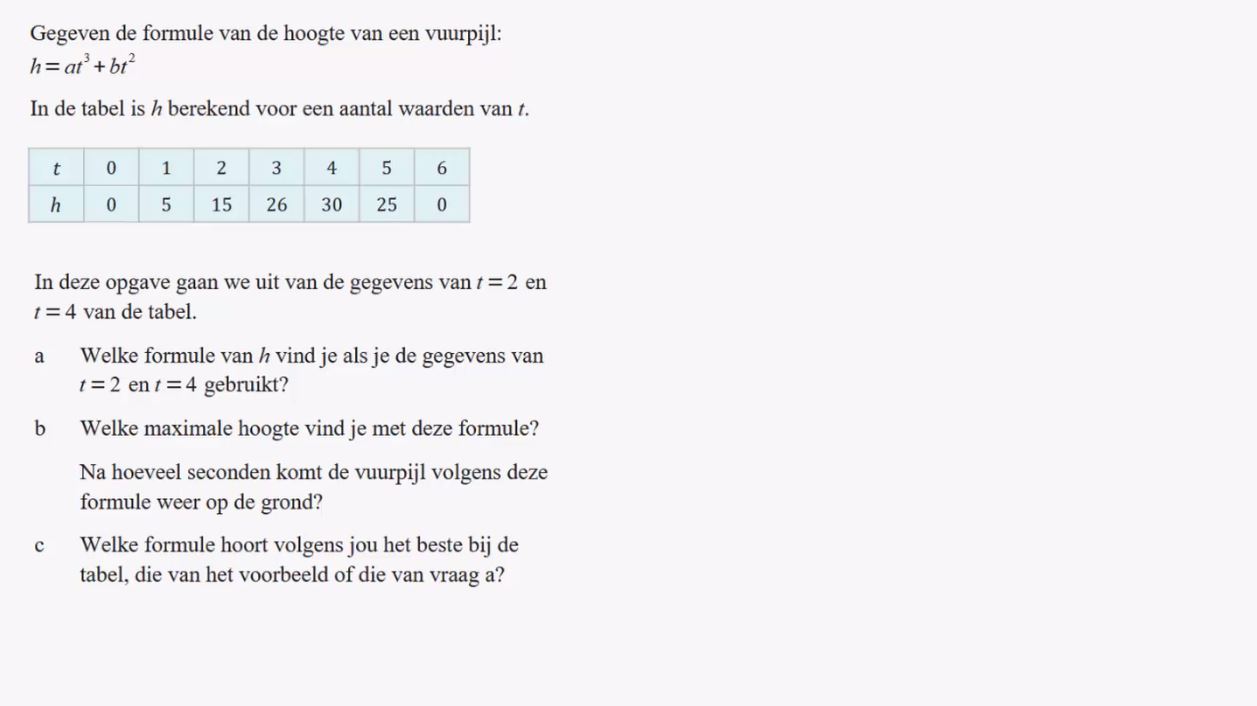 Gegeven de formule van de hoogte van een vuurpijl:
$h = at^3 + bt^2$

In de tabel is $h$ berekend voor een aantal waarden van $t$.

| $t$ | 0 | 1 | 2 | 3 | 4 | 5 | 6 |
|---|---|---|---|---|---|---|---|
| $h$ | 0 | 5 | 15 | 26 | 30 | 25 | 0 |

In deze opgave gaan we uit van de gegevens van $t = 2$ en $t = 4$ van de tabel.

a Welke formule van $h$ vind je als je de gegevens van $t = 2$ en $t = 4$ gebruikt?

b Welke maximale hoogte vind je met deze formule?

Na hoeveel seconden komt de vuurpijl volgens deze formule weer op de grond?

c Welke formule hoort volgens jou het beste bij de tabel, die van het voorbeeld of die van vraag a?